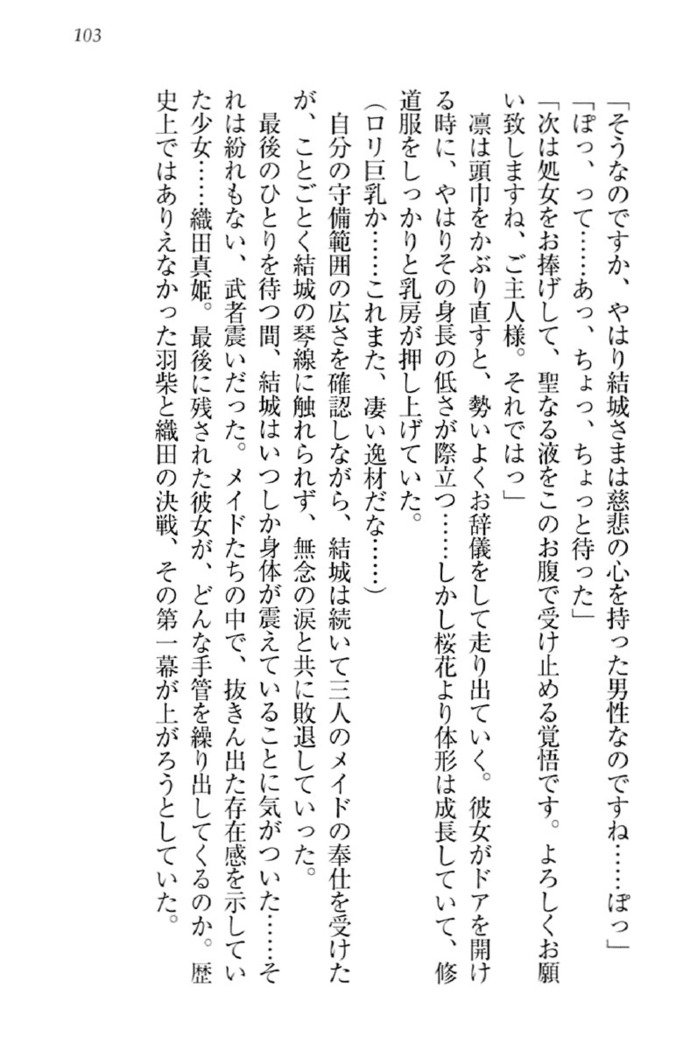 103

「そうなのですか、やはり結城さまは慈悲の心を持った男性なのですね……ぽっ」
「ぽっ、って……あっ、ちょっ、ちょっと待った」
「次は処女をお捧げして、聖なる液をこのお腹で受け止める覚悟です。よろしくお願い致しますね、ご主人様。それではっ」
凛は頭巾をかぶり直すと、勢いよくお辞儀をして走り出ていく。彼女がドアを開ける時に、やはりその身長の低さが際立つ……しかし桜花より体形は成長していて、修道服をしっかりと乳房が押し上げていた。
（ロリ巨乳か……これまた、凄い逸材だな……）
自分の守備範囲の広さを確認しながら、結城は続いて三人のメイドの奉仕を受けたが、ことごとく結城の琴線に触れられず、無念の涙と共に敗退していった。
最後のひとりを待つ間、結城はいつしか身体が震えていることに気がついた……それは紛れもない、武者震いだった。メイドたちの中で、抜きん出た存在感を示していた少女……織田真姫。最後に残された彼女が、どんな手管を繰り出してくるのか。歴史上ではありえなかった羽柴と織田の決戦、その第一幕が上がろうとしていた。